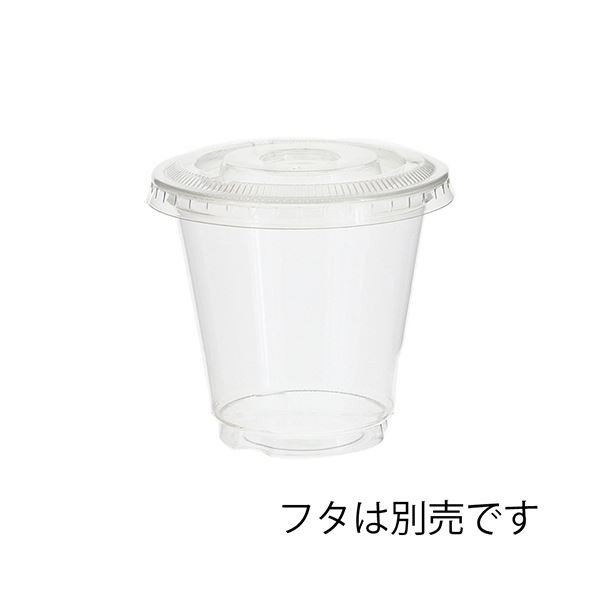 フタは別売です